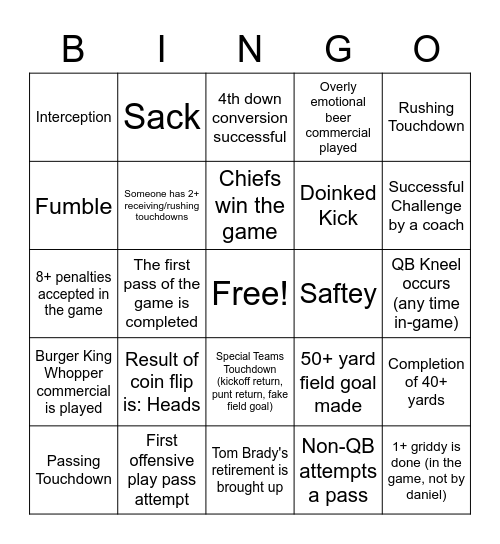 | B | I | N | G | O |
|---|---|---|---|---|
| Interception | Sack | 4th down conversion successful | Overly emotional beer commercial played | Rushing Touchdown |
| Fumble | Someone has 2+ receiving/rushing touchdowns | Chiefs win the game | Doinked Kick | Successful Challenge by a coach |
| 8+ penalties accepted in the game | The first pass of the game is completed | Free! | Saftey | QB Kneel occurs (any time in-game) |
| Burger King Whopper commercial is played | Result of coin flip is: Heads | Special Teams Touchdown (kickoff return, punt return, fake field goal) | 50+ yard field goal made | Completion of 40+ yards |
| Passing Touchdown | First offensive play pass attempt | Tom Brady's retirement is brought up | Non-QB attempts a pass | 1+ griddy is done (in the game, not by daniel) |